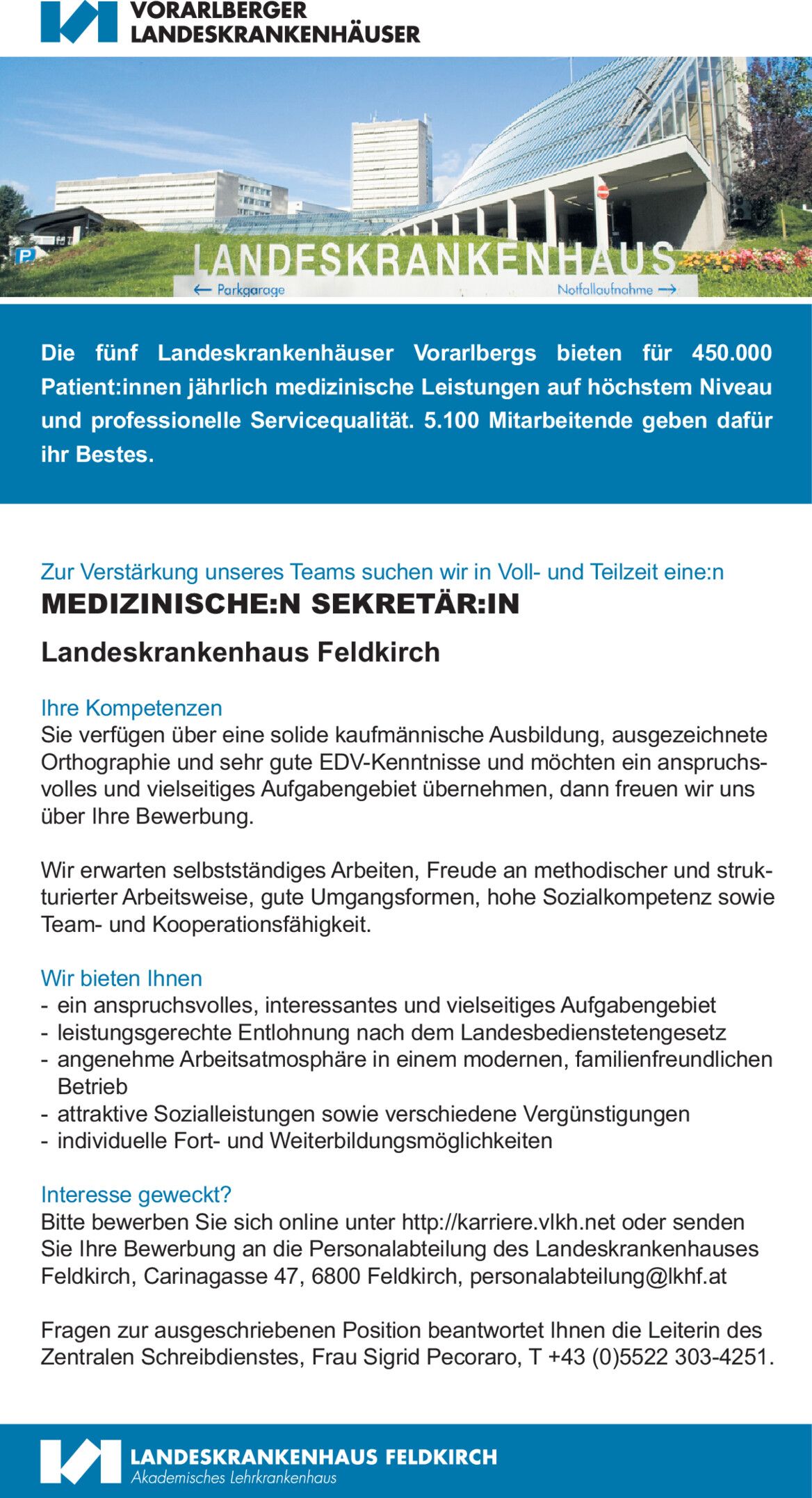 VORARLBERGER LANDESKRANKENHÄUSER

LANDESKRANKENHAUS

← Parkgarage

Notfallaufnahme →

Die fünf Landeskrankenhäuser Vorarlbergs bieten für 450.000 Patient:innen jährlich medizinische Leistungen auf höchstem Niveau und professionelle Servicequalität. 5.100 Mitarbeitende geben dafür ihr Bestes.

Zur Verstärkung unseres Teams suchen wir in Voll- und Teilzeit eine:n

MEDIZINISCHE:N SEKRETÄR:IN

Landeskrankenhaus Feldkirch

Ihre Kompetenzen
Sie verfügen über eine solide kaufmännische Ausbildung, ausgezeichnete Orthographie und sehr gute EDV-Kenntnisse und möchten ein anspruchsvolles und vielseitiges Aufgabengebiet übernehmen, dann freuen wir uns über Ihre Bewerbung.

Wir erwarten selbstständiges Arbeiten, Freude an methodischer und strukturierter Arbeitsweise, gute Umgangsformen, hohe Sozialkompetenz sowie Team- und Kooperationsfähigkeit.

Wir bieten Ihnen
- ein anspruchsvolles, interessantes und vielseitiges Aufgabengebiet
- leistungsgerechte Entlohnung nach dem Landesbedienstetengesetz
- angenehme Arbeitsatmosphäre in einem modernen, familienfreundlichen Betrieb
- attraktive Sozialleistungen sowie verschiedene Vergünstigungen
- individuelle Fort- und Weiterbildungsmöglichkeiten

Interesse geweckt?
Bitte bewerben Sie sich online unter http://karriere.vlkh.net oder senden Sie Ihre Bewerbung an die Personalabteilung des Landeskrankenhauses Feldkirch, Carinagasse 47, 6800 Feldkirch, personalabteilung@lkhf.at

Fragen zur ausgeschriebenen Position beantwortet Ihnen die Leiterin des Zentralen Schreibdienstes, Frau Sigrid Pecoraro, T +43 (0)5522 303-4251.

LANDESKRANKENHAUS FELDKIRCH
Akademisches Lehrkrankenhaus